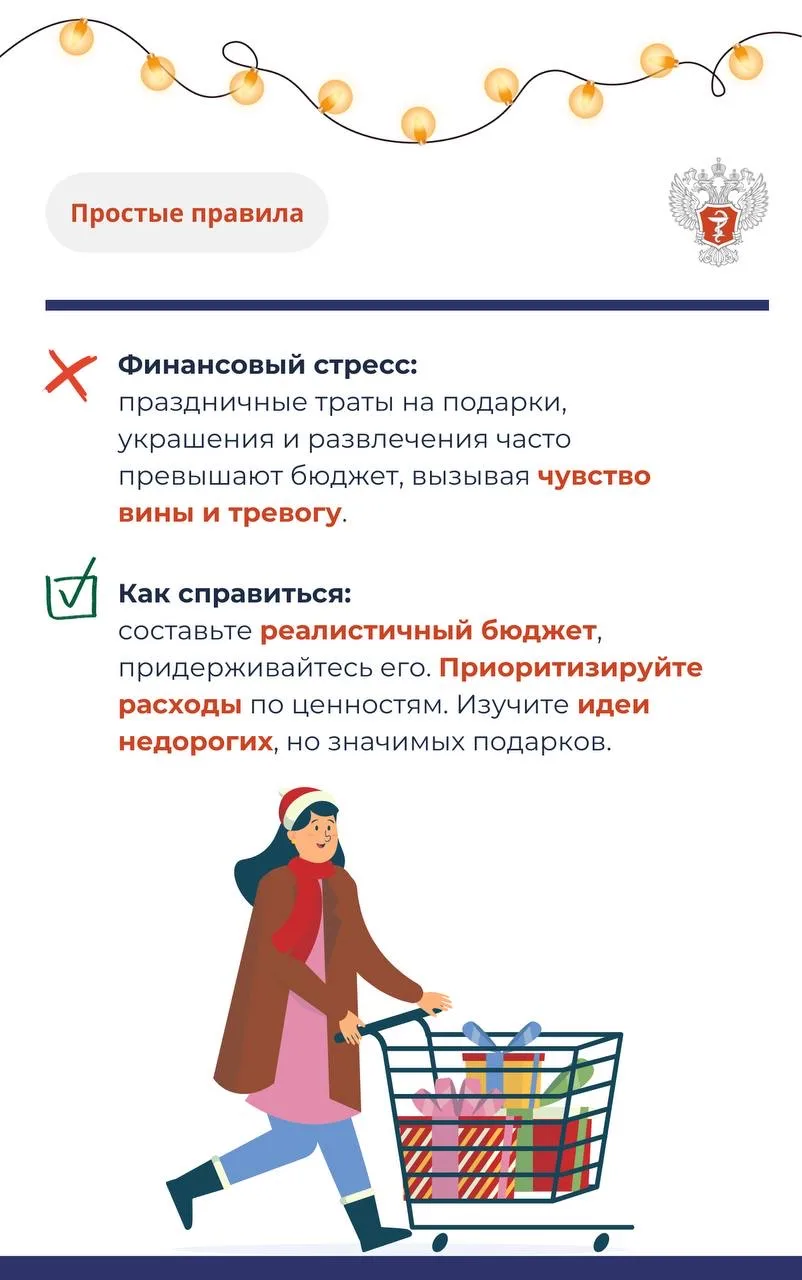 Простые правила

Финансовый стресс:
праздничные траты на подарки, украшения и развлечения часто превышают бюджет, вызывая чувство вины и тревогу.

Как справиться:
составьте реалистичный бюджет, придерживайтесь его. Приоритизируйте расходы по ценностям. Изучите идеи недорогих, но значимых подарков.